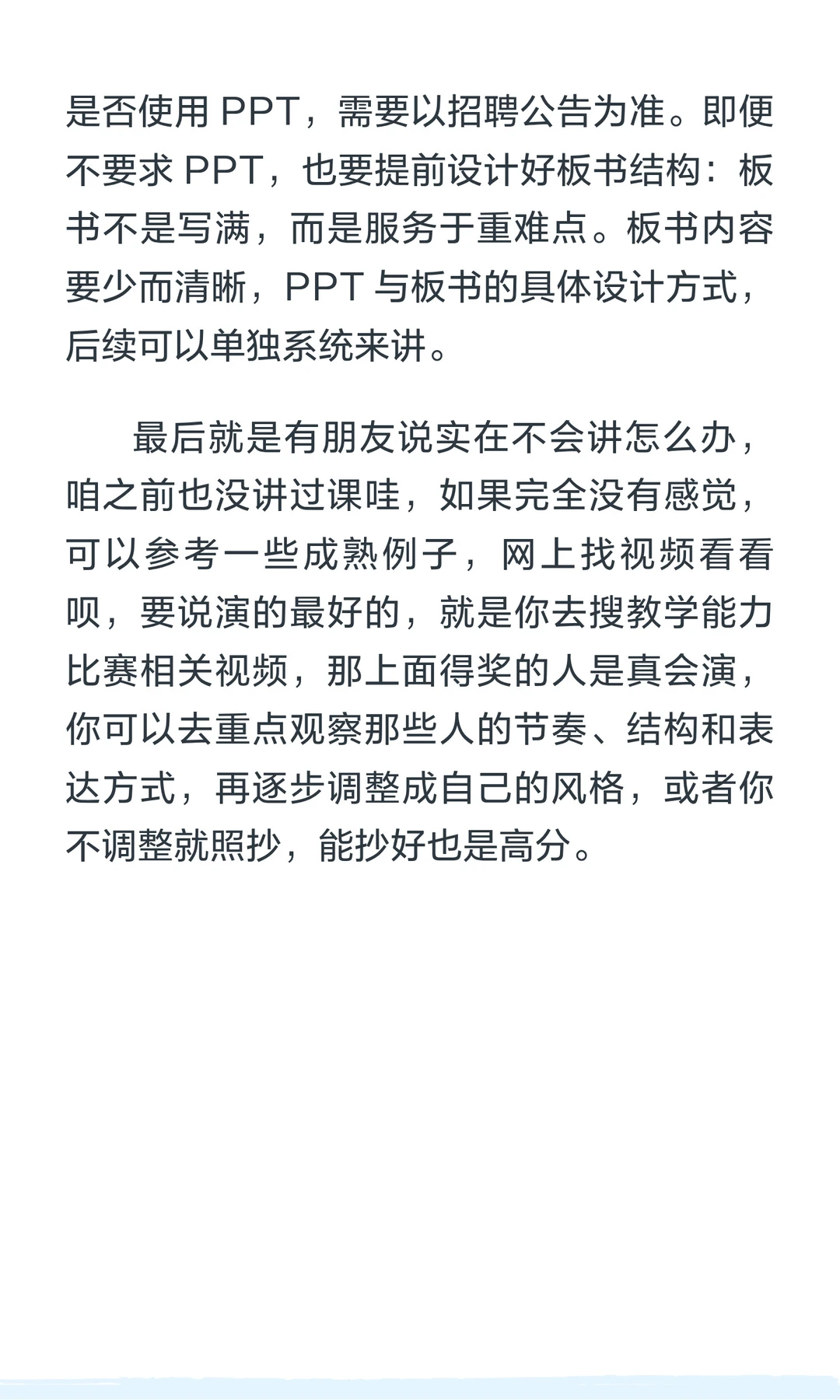 是否使用 PPT，需要以招聘公告为准。即便不要求 PPT，也要提前设计好板书结构：板书不是写满，而是服务于重难点。板书内容要少而清晰，PPT 与板书的具体设计方式，后续可以单独系统来讲。

最后就是有朋友说实在不会讲怎么办，咱之前也没讲过课哇，如果完全没有感觉，可以参考一些成熟例子，网上找视频看看呗，要说演的最好的，就是你去搜教学能力比赛相关视频，那上面得奖的人是真会演，你可以去重点观察那些人的节奏、结构和表达方式，再逐步调整成自己的风格，或者你不调整就照抄，能抄好也是高分。